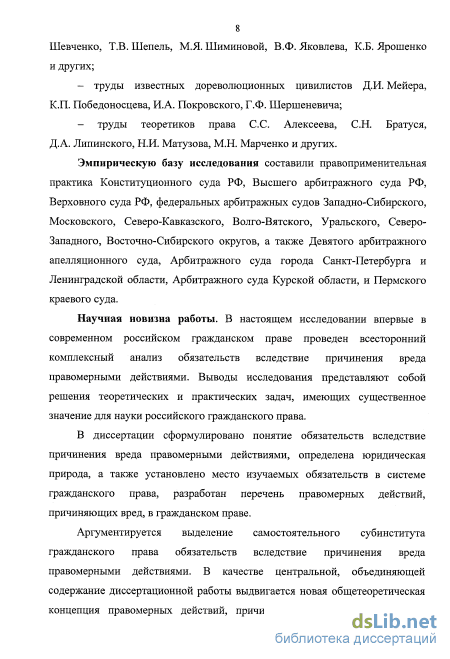 8

Шевченко, Т.В. Шепель, М.Я. Шиминовой, В.Ф. Яковлева, К.Б. Ярошенко и других;

– труды известных дореволюционных цивилистов Д.И. Мейера, К.П. Победоносцева, И.А. Покровского, Г.Ф. Шершеневича;

– труды теоретиков права С.С. Алексеева, С.Н. Братуся, Д.А. Липинского, Н.И. Матузова, М.Н. Марченко и других.

Эмпирическую базу исследования составили правоприменительная практика Конституционного суда РФ, Высшего арбитражного суда РФ, Верховного суда РФ, федеральных арбитражных судов Западно-Сибирского, Московского, Северо-Кавказского, Волго-Вятского, Уральского, Северо-Западного, Восточно-Сибирского округов, а также Девятого арбитражного апелляционного суда, Арбитражного суда города Санкт-Петербурга и Ленинградской области, Арбитражного суда Курской области, и Пермского краевого суда.

Научная новизна работы. В настоящем исследовании впервые в современном российском гражданском праве проведен всесторонний комплексный анализ обязательств вследствие причинения вреда правомерными действиями. Выводы исследования представляют собой решения теоретических и практических задач, имеющих существенное значение для науки российского гражданского права.

В диссертации сформулировано понятие обязательств вследствие причинения вреда правомерными действиями, определена юридическая природа, а также установлено место изучаемых обязательств в системе гражданского права, разработан перечень правомерных действий, причиняющих вред, в гражданском праве.

Аргументируется выделение самостоятельного субинститута гражданского права обязательств вследствие причинения вреда правомерными действиями. В качестве центральной, объединяющей содержание диссертационной работы выдвигается новая общетеоретическая концепция правомерных действий, причи

dsLib.net
библиотека диссертаций